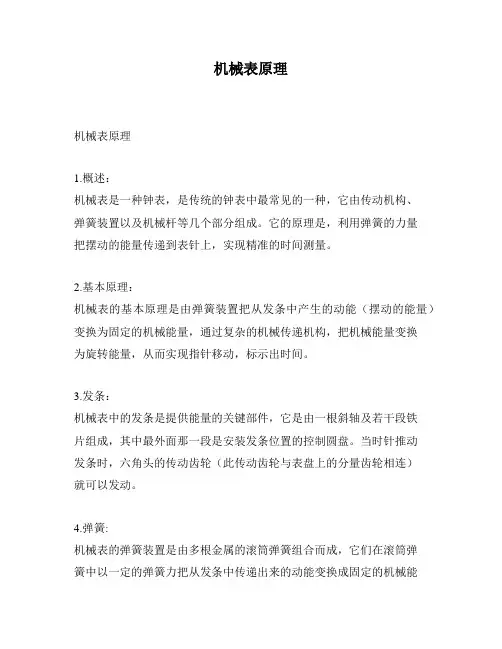 机械表原理

机械表原理

1.概述：
机械表是一种钟表，是传统的钟表中最常见的一种，它由传动机构、弹簧装置以及机械杆等几个部分组成。它的原理是，利用弹簧的力量把摆动的能量传递到表针上，实现精准的时间测量。

2.基本原理：
机械表的基本原理是由弹簧装置把从发条中产生的动能（摆动的能量）变换为固定的机械能量，通过复杂的机械传递机构，把机械能量变换为旋转能量，从而实现指针移动，标示出时间。

3.发条：
机械表中的发条是提供能量的关键部件，它是由一根斜轴及若干段铁片组成，其中最外面那一段是安装发条位置的控制圆盘。当时针推动发条时，六角头的传动齿轮（此传动齿轮与表盘上的分量齿轮相连）就可以发动。

4.弹簧:
机械表的弹簧装置是由多根金属的滚筒弹簧组合而成，它们在滚筒弹簧中以一定的弹簧力把从发条中传递出来的动能变换成固定的机械能